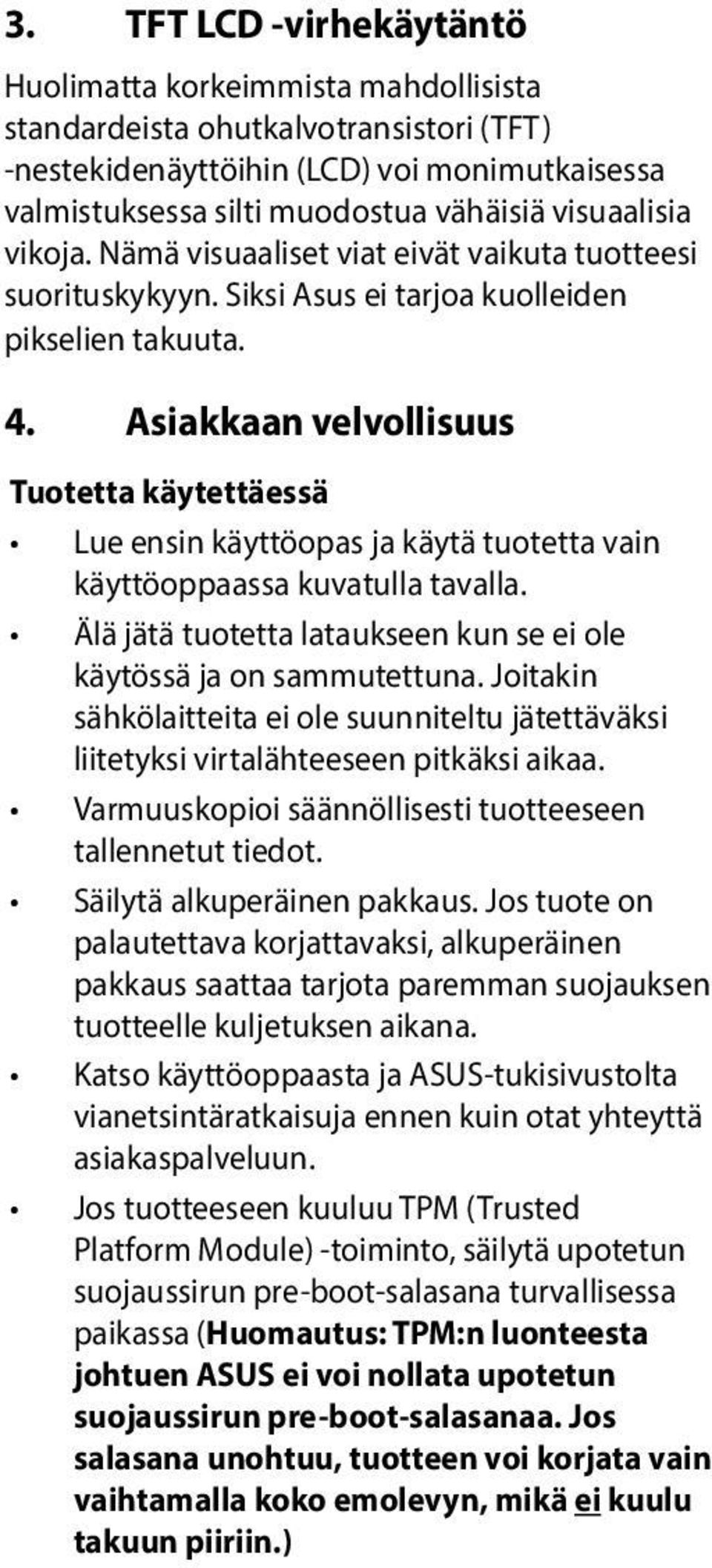 3. TFT LCD -virhekäytäntö

Huolimatta korkeimmista mahdollisista standardeista ohutkalvotransistori (TFT) -nestekidenäyttöihin (LCD) voi monimutkaisessa valmistuksessa silti muodostua vähäisiä visuaalisia vikoja. Nämä visuaaliset viat eivät vaikuta tuotteesi suorituskykyyn. Siksi Asus ei tarjoa kuolleiden pikselien takuuta.

4. Asiakkaan velvollisuus

Tuotetta käytettäessä

• Lue ensin käyttöopas ja käytä tuotetta vain käyttöoppaassa kuvatulla tavalla.

• Älä jätä tuotetta lataukseen kun se ei ole käytössä ja on sammutettuna. Joitakin sähkölaitteita ei ole suunniteltu jätettäväksi liitetyksi virtalähteeseen pitkäksi aikaa.

• Varmuuskopioi säännöllisesti tuotteeseen tallennetut tiedot.

• Säilytä alkuperäinen pakkaus. Jos tuote on palautettava korjattavaksi, alkuperäinen pakkaus saattaa tarjota paremman suojauksen tuotteelle kuljetuksen aikana.

• Katso käyttöoppaasta ja ASUS-tukisivustolta vianetsintäratkaisuja ennen kuin otat yhteyttä asiakaspalveluun.

• Jos tuotteeseen kuuluu TPM (Trusted Platform Module) -toiminto, säilytä upotetun suojaussirun pre-boot-salasana turvallisessa paikassa (Huomautus: TPM:n luonteesta johtuen ASUS ei voi nollata upotetun suojaussirun pre-boot-salasanaa. Jos salasana unohtuu, tuotteen voi korjata vain vaihtamalla koko emolevyn, mikä ei kuulu takuun piiriin.)